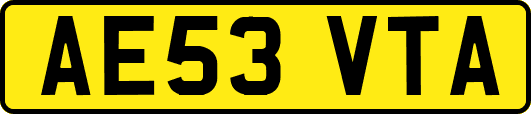 AE53 VTA